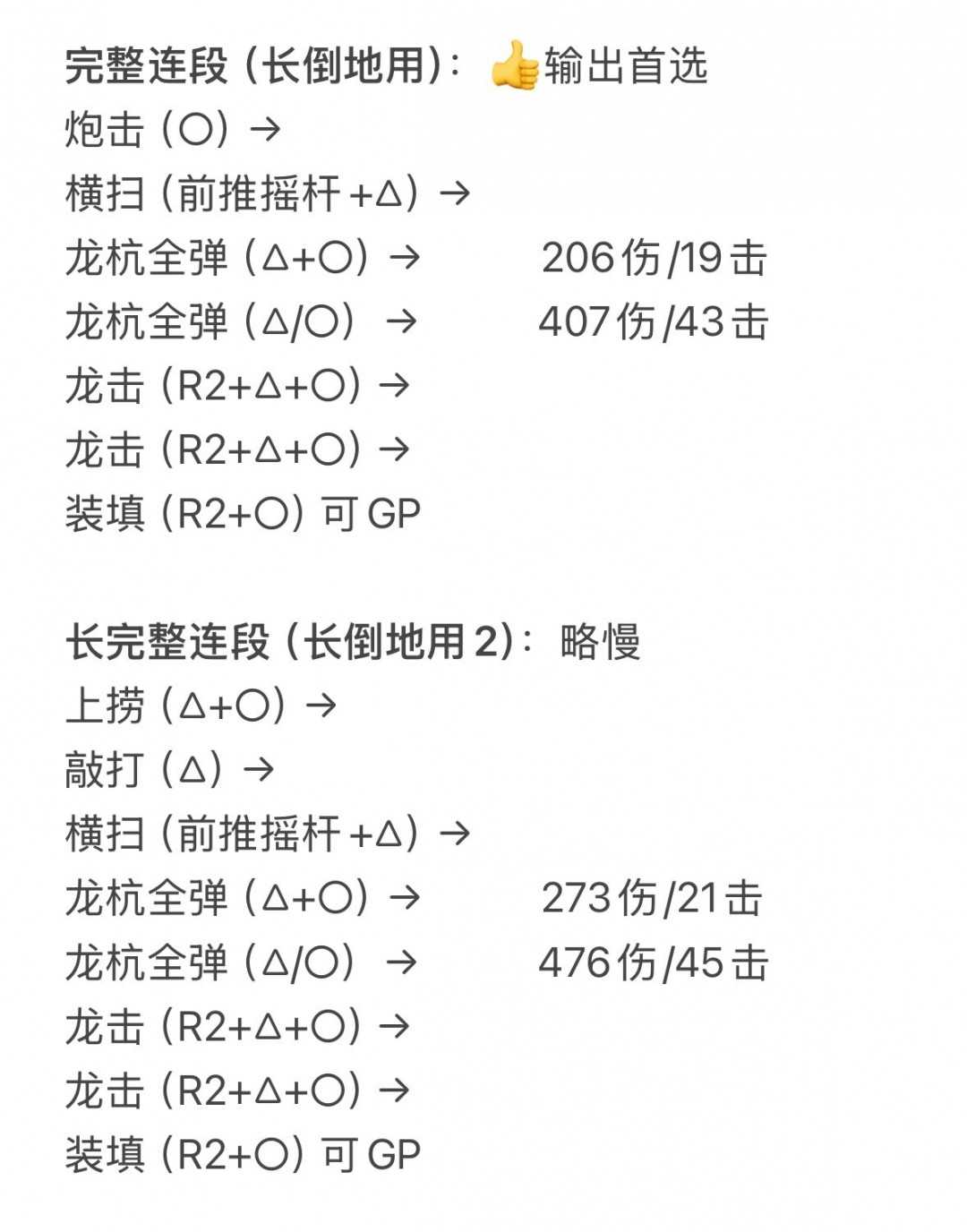 完整连段（长倒地用）：👍输出首选
炮击（○）→
横扫（前推摇杆+△）→
龙杭全弹（△+○）→　206伤/19击
龙杭全弹（△/○）→　407伤/43击
龙击（R2+△+○）→
龙击（R2+△+○）→
装填（R2+○）可GP

长完整连段（长倒地用2）：略慢
上捞（△+○）→
敲打（△）→
横扫（前推摇杆+△）→
龙杭全弹（△+○）→　273伤/21击
龙杭全弹（△/○）→　476伤/45击
龙击（R2+△+○）→
龙击（R2+△+○）→
装填（R2+○）可GP